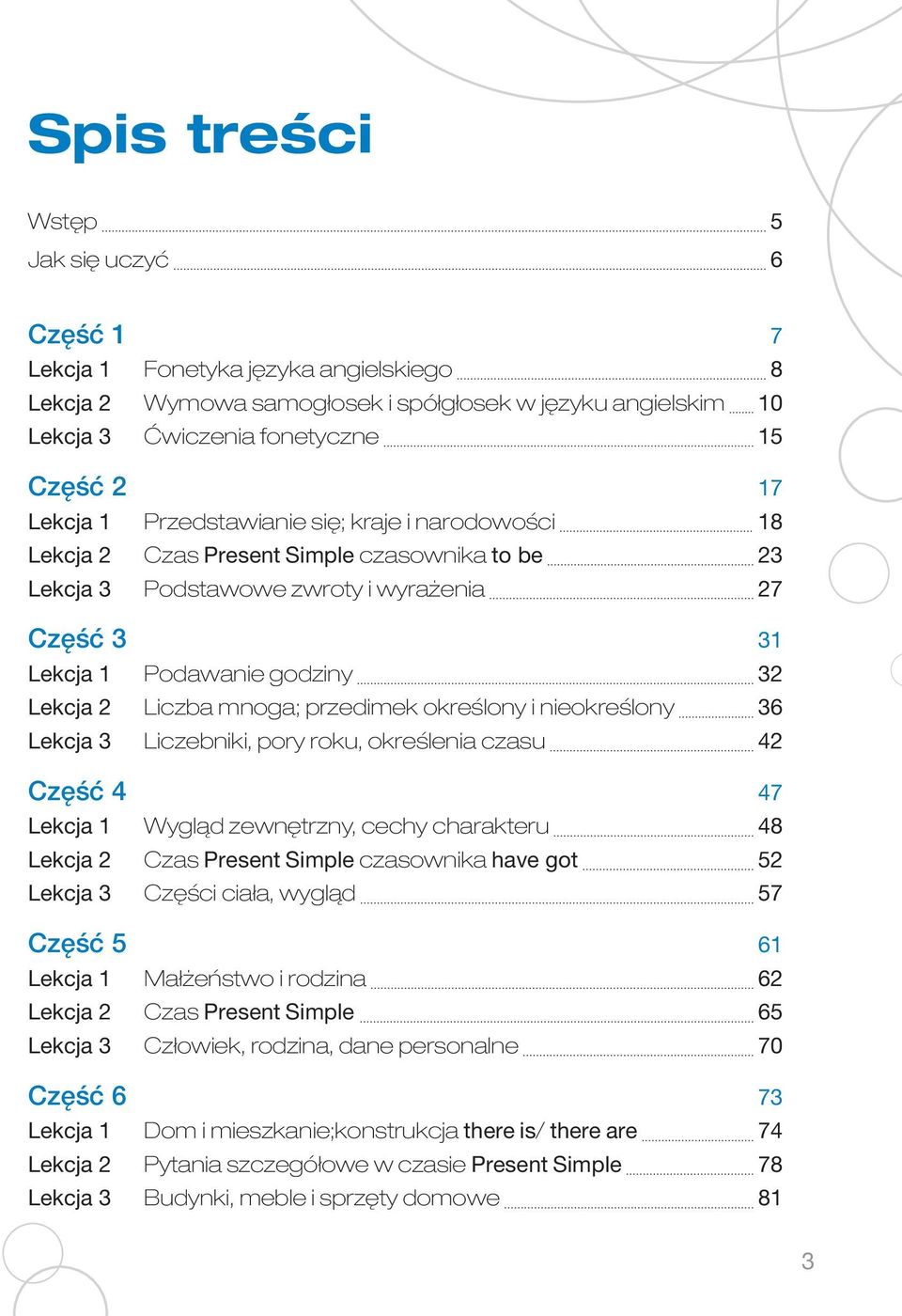 Spis treści

Wstęp 5
Jak się uczyć 6

Część 1 7
Lekcja 1 Fonetyka języka angielskiego 8
Lekcja 2 Wymowa samogłosek i spółgłosek w języku angielskim 10
Lekcja 3 Ćwiczenia fonetyczne 15

Część 2 17
Lekcja 1 Przedstawianie się; kraje i narodowości 18
Lekcja 2 Czas Present Simple czasownika to be 23
Lekcja 3 Podstawowe zwroty i wyrażenia 27

Część 3 31
Lekcja 1 Podawanie godziny 32
Lekcja 2 Liczba mnoga; przedimek określony i nieokreślony 36
Lekcja 3 Liczebniki, pory roku, określenia czasu 42

Część 4 47
Lekcja 1 Wygląd zewnętrzny, cechy charakteru 48
Lekcja 2 Czas Present Simple czasownika have got 52
Lekcja 3 Części ciała, wygląd 57

Część 5 61
Lekcja 1 Małżeństwo i rodzina 62
Lekcja 2 Czas Present Simple 65
Lekcja 3 Człowiek, rodzina, dane personalne 70

Część 6 73
Lekcja 1 Dom i mieszkanie;konstrukcja there is/ there are 74
Lekcja 2 Pytania szczegółowe w czasie Present Simple 78
Lekcja 3 Budynki, meble i sprzęty domowe 81

3